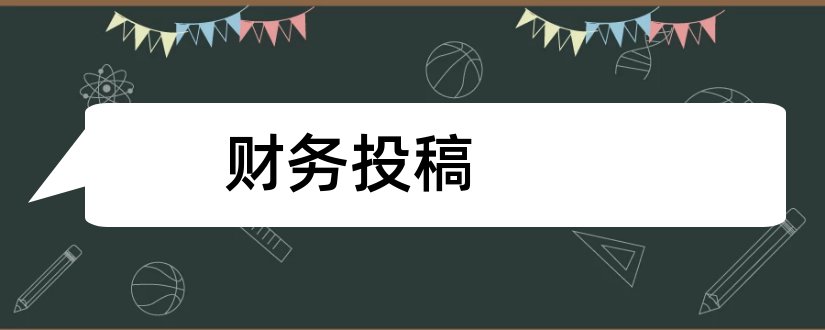 财务投稿